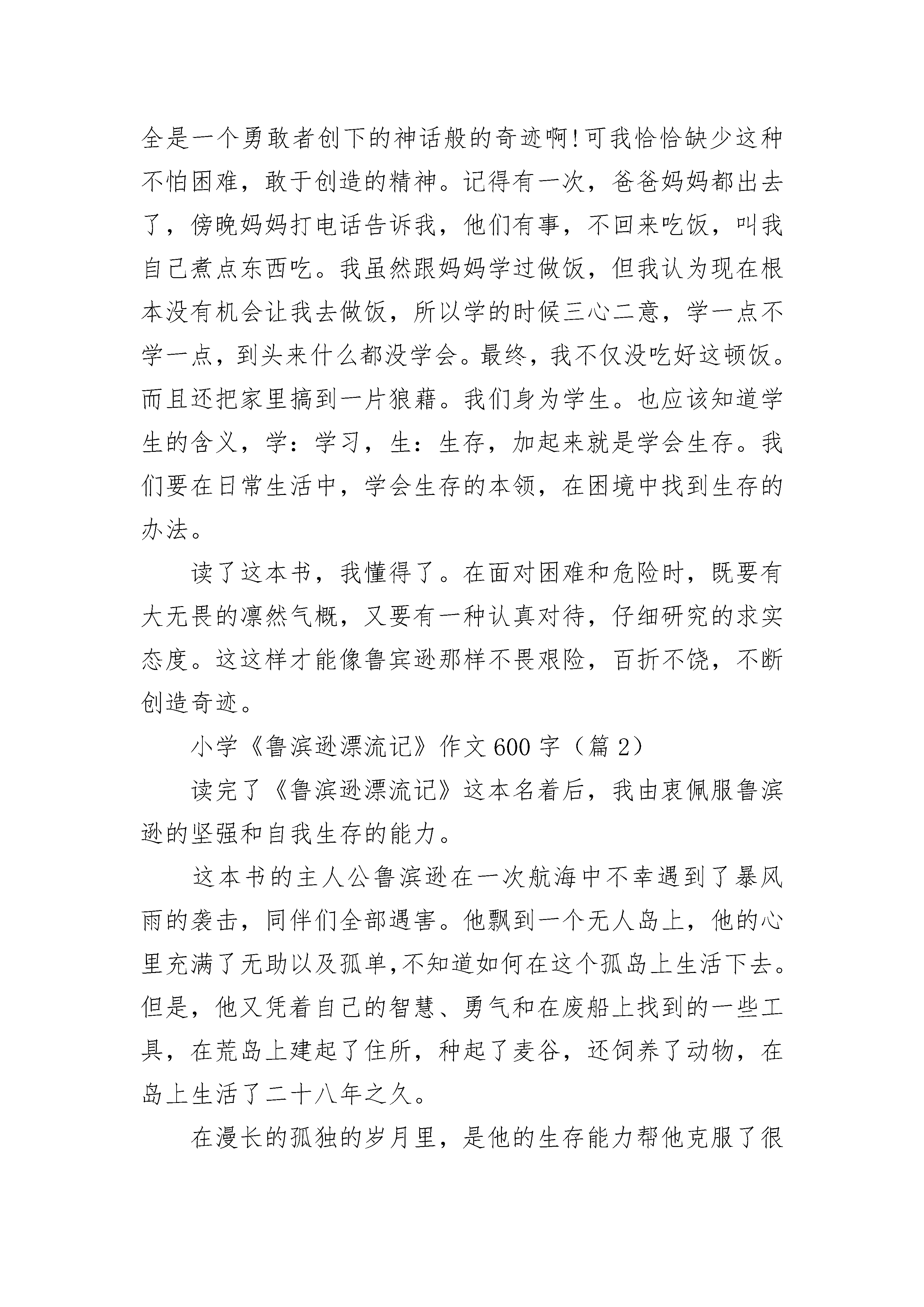 全是一个勇敢者创下的神话般的奇迹啊!可我恰恰缺少这种不怕困难，敢于创造的精神。记得有一次，爸爸妈妈都出去了，傍晚妈妈打电话告诉我，他们有事，不回来吃饭，叫我自己煮点东西吃。我虽然跟妈妈学过做饭，但我认为现在根本没有机会让我去做饭，所以学的时候三心二意，学一点不学一点，到头来什么都没学会。最终，我不仅没吃好这顿饭。而且还把家里搞到一片狼藉。我们身为学生。也应该知道学生的含义，学：学习，生：生存，加起来就是学会生存。我们要在日常生活中，学会生存的本领，在困境中找到生存的办法。

读了这本书，我懂得了。在面对困难和危险时，既要有大无畏的凛然气概，又要有一种认真对待，仔细研究的求实态度。这这样才能像鲁宾逊那样不畏艰险，百折不饶，不断创造奇迹。

小学《鲁滨逊漂流记》作文600字（篇2）

读完了《鲁滨逊漂流记》这本名着后，我由衷佩服鲁滨逊的坚强和自我生存的能力。

这本书的主人公鲁滨逊在一次航海中不幸遇到了暴风雨的袭击，同伴们全部遇害。他飘到一个无人岛上，他的心里充满了无助以及孤单,不知道如何在这个孤岛上生活下去。但是，他又凭着自己的智慧、勇气和在废船上找到的一些工具，在荒岛上建起了住所，种起了麦谷，还饲养了动物，在岛上生活了二十八年之久。

在漫长的孤独的岁月里，是他的生存能力帮他克服了很